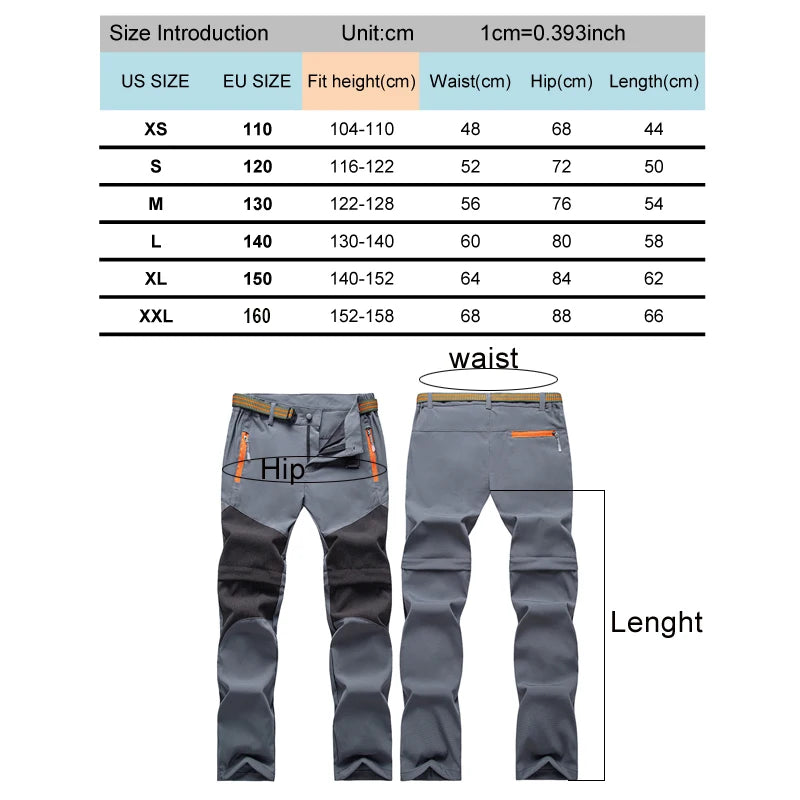 Size Introduction Unit:cm 1cm=0.393inch

| US SIZE | EU SIZE | Fit height(cm) | Waist(cm) | Hip(cm) | Length(cm) |
|---|---|---|---|---|---|
| XS | 110 | 104-110 | 48 | 68 | 44 |
| S | 120 | 116-122 | 52 | 72 | 50 |
| M | 130 | 122-128 | 56 | 76 | 54 |
| L | 140 | 130-140 | 60 | 80 | 58 |
| XL | 150 | 140-152 | 64 | 84 | 62 |
| XXL | 160 | 152-158 | 68 | 88 | 66 |

waist

Hip

Lenght